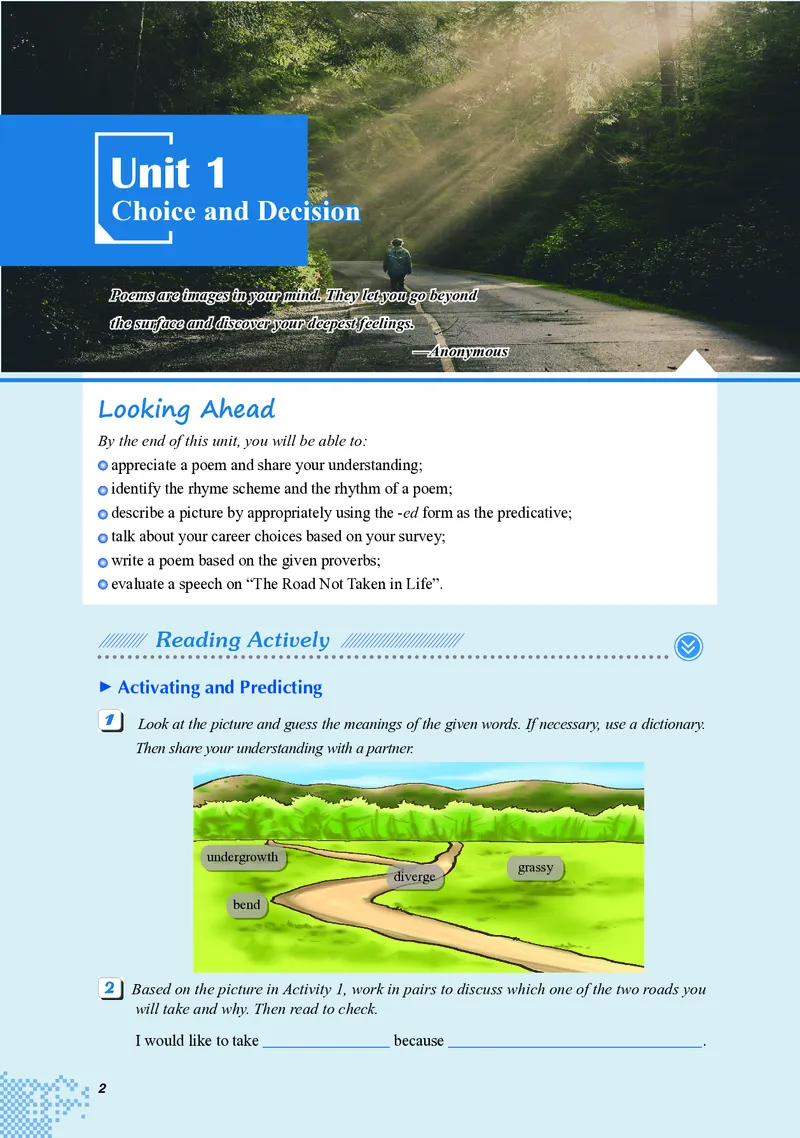 Unit 1
Choice and Decision

Poems are images in your mind. They let you go beyond the surface and discover your deepest feelings.
—Anonymous

Looking Ahead

By the end of this unit, you will be able to:
appreciate a poem and share your understanding;
identify the rhyme scheme and the rhythm of a poem;
describe a picture by appropriately using the -ed form as the predicative;
talk about your career choices based on your survey;
write a poem based on the given proverbs;
evaluate a speech on "The Road Not Taken in Life".

Reading Actively

Activating and Predicting

1 Look at the picture and guess the meanings of the given words. If necessary, use a dictionary. Then share your understanding with a partner.

undergrowth
diverge
grassy
bend

2 Based on the picture in Activity 1, work in pairs to discuss which one of the two roads you will take and why. Then read to check.

I would like to take ________________ because ________________________________.

2